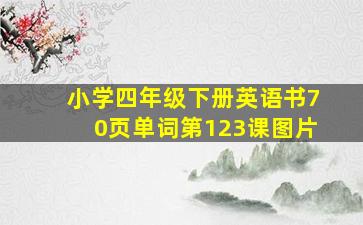 小学四年级下册英语书70页单词第123课图片